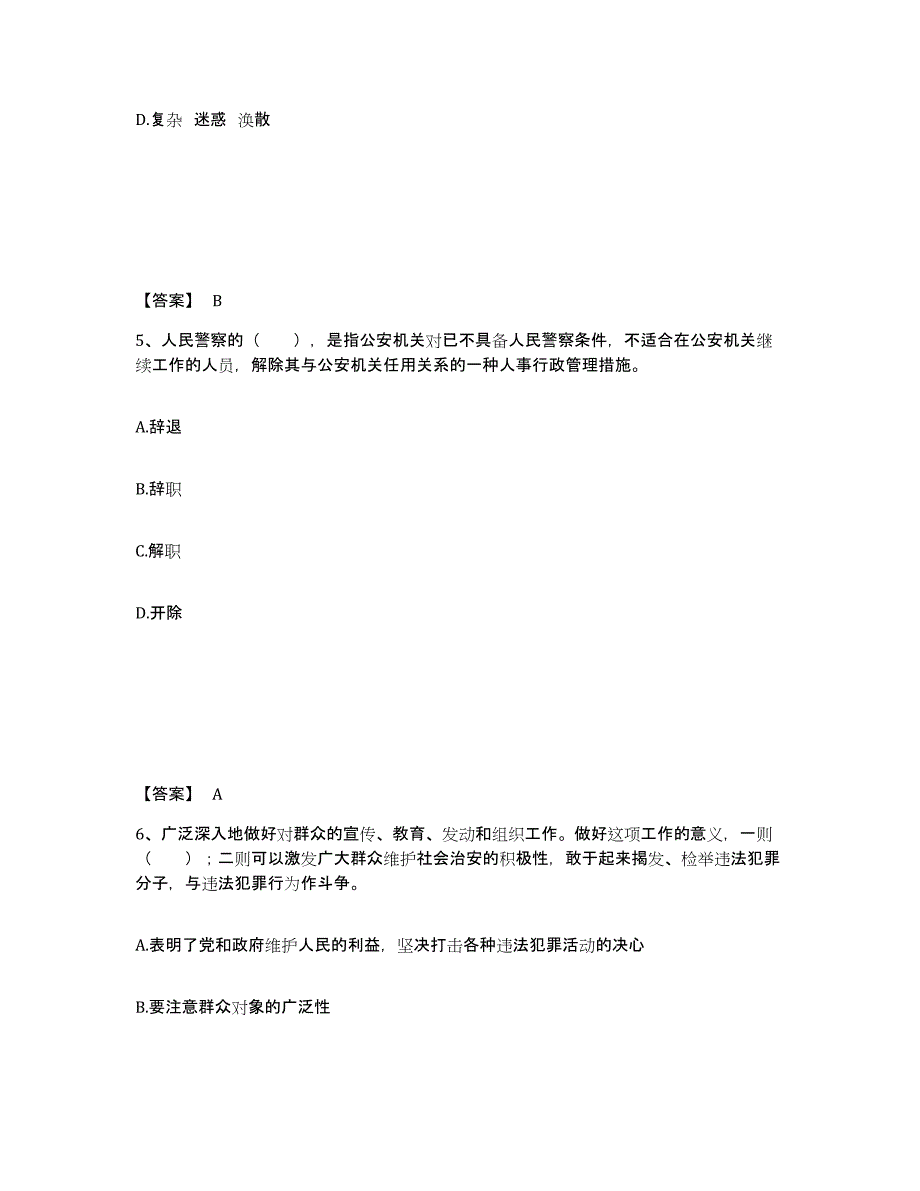 D.复杂 迷惑 涣散

【答案】 B

5、人民警察的（ ），是指公安机关对已不具备人民警察条件，不适合在公安机关继续工作的人员，解除其与公安机关任用关系的一种人事行政管理措施。

A.辞退

B.辞职

C.解职

D.开除

【答案】 A

6、广泛深入地做好对群众的宣传、教育、发动和组织工作。做好这项工作的意义，一则（ ）；二则可以激发广大群众维护社会治安的积极性，敢于起来揭发、检举违法犯罪分子，与违法犯罪行为作斗争。

A.表明了党和政府维护人民的利益，坚决打击各种违法犯罪活动的决心

B.要注意群众对象的广泛性